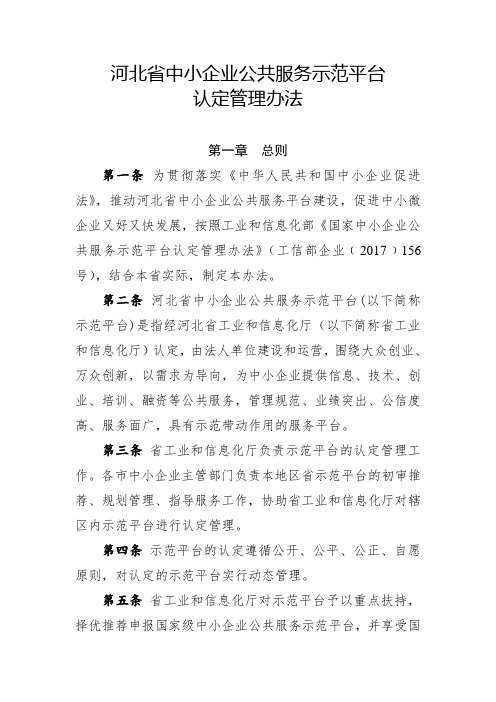 河北省中小企业公共服务示范平台
认定管理办法

第一章 总则

第一条 为贯彻落实《中华人民共和国中小企业促进法》，推动河北省中小企业公共服务平台建设，促进中小微企业又好又快发展，按照工业和信息化部《国家中小企业公共服务示范平台认定管理办法》（工信部企业（2017）156号），结合本省实际，制定本办法。

第二条 河北省中小企业公共服务示范平台（以下简称示范平台）是指经河北省工业和信息化厅（以下简称省工业和信息化厅）认定，由法人单位建设和运营，围绕大众创业、万众创新，以需求为导向，为中小企业提供信息、技术、创业、培训、融资等公共服务，管理规范、业绩突出、公信度高、服务面广，具有示范带动作用的服务平台。

第三条 省工业和信息化厅负责示范平台的认定管理工作。各市中小企业主管部门负责本地区省示范平台的初审推荐、规划管理、指导服务工作，协助省工业和信息化厅对辖区内示范平台进行认定管理。

第四条 示范平台的认定遵循公开、公平、公正、自愿原则，对认定的示范平台实行动态管理。

第五条 省工业和信息化厅对示范平台予以重点扶持，择优推荐申报国家级中小企业公共服务示范平台，并享受国